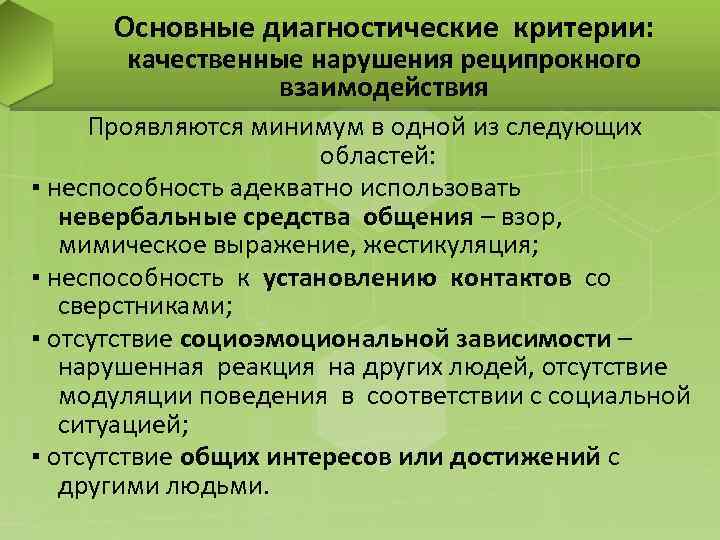 Основные диагностические критерии: качественные нарушения реципрокного взаимодействия

Проявляются минимум в одной из следующих областей:

▪ неспособность адекватно использовать невербальные средства общения – взор, мимическое выражение, жестикуляция;

▪ неспособность к установлению контактов со сверстниками;

▪ отсутствие социоэмоциональной зависимости – нарушенная реакция на других людей, отсутствие модуляции поведения в соответствии с социальной ситуацией;

▪ отсутствие общих интересов или достижений с другими людьми.